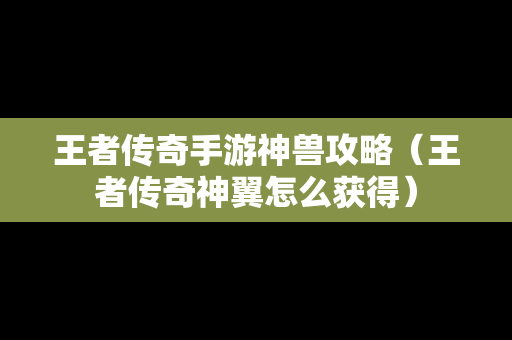 王者传奇手游神兽攻略（王者传奇神翼怎么获得）